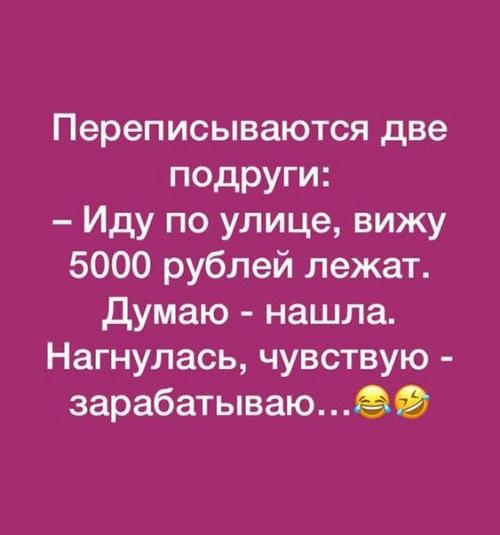 Переписываются две подруги:
– Иду по улице, вижу 5000 рублей лежат. Думаю - нашла. Нагнулась, чувствую - зарабатываю...😂🤣